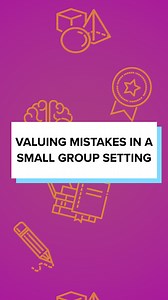 VALUING MISTAKES IN A SMALL GROUP SETTING